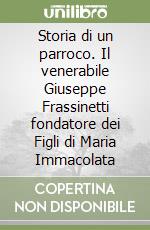 unilibro

Storia di un parroco. Il venerabile Giuseppe Frassinetti fondatore dei Figli di Maria Immacolata

COPERTINA NON DISPONIBILE